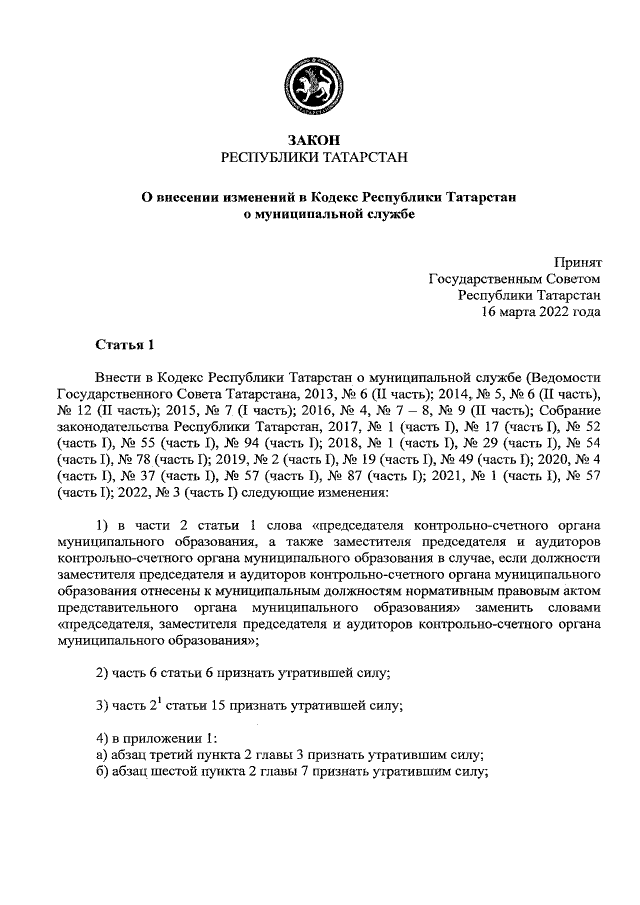 ТАТАРСТАН

ЗАКОН
РЕСПУБЛИКИ ТАТАРСТАН

О внесении изменений в Кодекс Республики Татарстан о муниципальной службе

Принят
Государственным Советом
Республики Татарстан
16 марта 2022 года

Статья 1

Внести в Кодекс Республики Татарстан о муниципальной службе (Ведомости Государственного Совета Татарстана, 2013, № 6 (II часть); 2014, № 5, № 6 (II часть), № 12 (II часть); 2015, № 7 (I часть); 2016, № 4, № 7 – 8, № 9 (II часть); Собрание законодательства Республики Татарстан, 2017, № 1 (часть I), № 17 (часть I), № 52 (часть I), № 55 (часть I), № 94 (часть I); 2018, № 1 (часть I), № 29 (часть I), № 54 (часть I), № 78 (часть I); 2019, № 2 (часть I), № 19 (часть I), № 49 (часть I); 2020, № 4 (часть I), № 37 (часть I), № 57 (часть I), № 87 (часть I); 2021, № 1 (часть I), № 57 (часть I); 2022, № 3 (часть I) следующие изменения:

1) в части 2 статьи 1 слова «председателя контрольно-счетного органа муниципального образования, а также заместителя председателя и аудиторов контрольно-счетного органа муниципального образования в случае, если должности заместителя председателя и аудиторов контрольно-счетного органа муниципального образования отнесены к муниципальным должностям нормативным правовым актом представительного органа муниципального образования» заменить словами «председателя, заместителя председателя и аудиторов контрольно-счетного органа муниципального образования»;

2) часть 6 статьи 6 признать утратившей силу;

3) часть $2^1$ статьи 15 признать утратившей силу;

4) в приложении 1:
а) абзац третий пункта 2 главы 3 признать утратившим силу;
б) абзац шестой пункта 2 главы 7 признать утратившим силу;